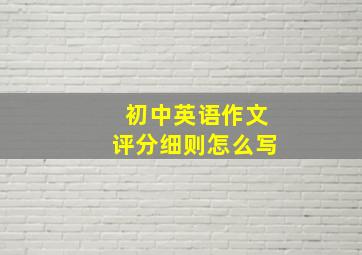 初中英语作文
评分细则怎么写